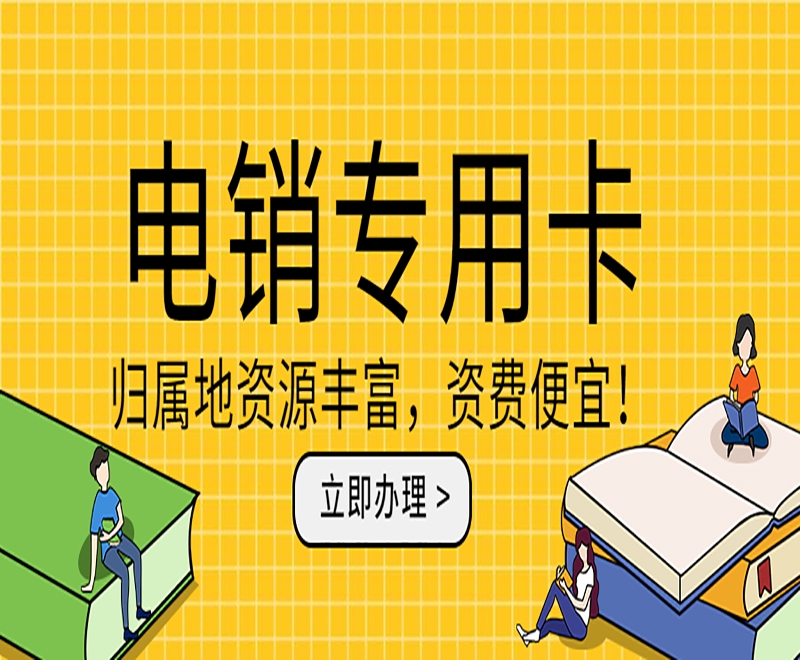 电销专用卡

归属地资源丰富，资费便宜！

立即办理 >